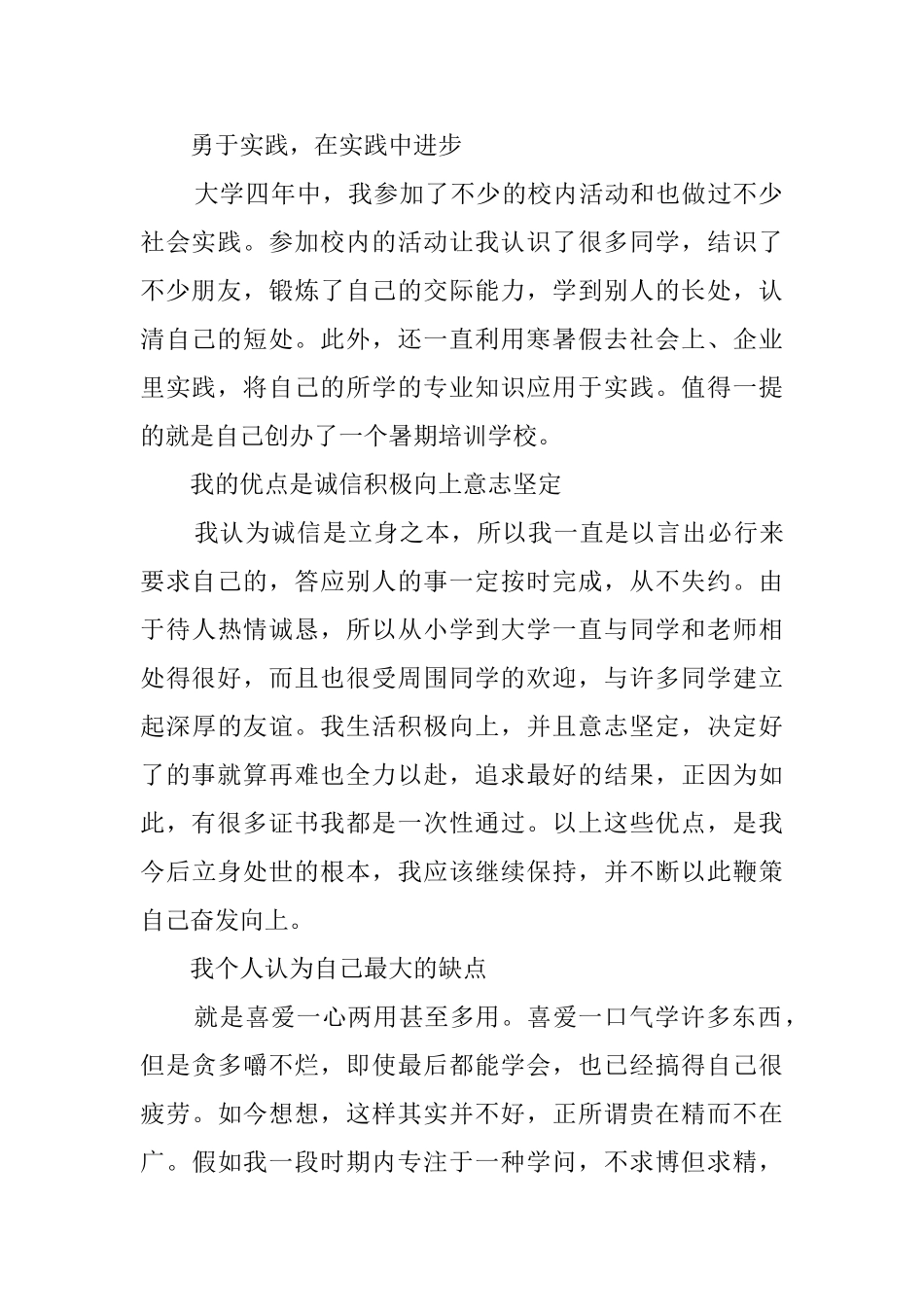 勇于实践，在实践中进步

大学四年中，我参加了不少的校内活动和也做过不少社会实践。参加校内的活动让我认识了很多同学，结识了不少朋友，锻炼了自己的交际能力，学到别人的长处，认清自己的短处。此外，还一直利用寒暑假去社会上、企业里实践，将自己的所学的专业知识应用于实践。值得一提的就是自己创办了一个暑期培训学校。

我的优点是诚信积极向上意志坚定

我认为诚信是立身之本，所以我一直是以言出必行来要求自己的，答应别人的事一定按时完成，从不失约。由于待人热情诚恳，所以从小学到大学一直与同学和老师相处得很好，而且也很受周围同学的欢迎，与许多同学建立起深厚的友谊。我生活积极向上，并且意志坚定，决定好了的事就算再难也全力以赴，追求最好的结果，正因为如此，有很多证书我都是一次性通过。以上这些优点，是我今后立身处世的根本，我应该继续保持，并不断以此鞭策自己奋发向上。

我个人认为自己最大的缺点

就是喜爱一心两用甚至多用。喜爱一口气学许多东西，但是贪多嚼不烂，即使最后都能学会，也已经搞得自己很疲劳。如今想想，这样其实并不好，正所谓贵在精而不在广。假如我一段时期内专注于一种学问，不求博但求精，